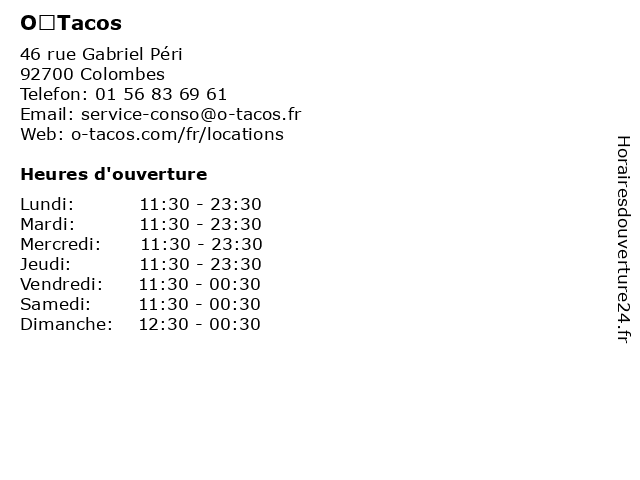 O□Tacos

46 rue Gabriel Péri
92700 Colombes
Telefon: 01 56 83 69 61
Email: service-conso@o-tacos.fr
Web: o-tacos.com/fr/locations

Heures d'ouverture

Lundi: 11:30 - 23:30
Mardi: 11:30 - 23:30
Mercredi: 11:30 - 23:30
Jeudi: 11:30 - 23:30
Vendredi: 11:30 - 00:30
Samedi: 11:30 - 00:30
Dimanche: 12:30 - 00:30

Horairesdouverture24.fr